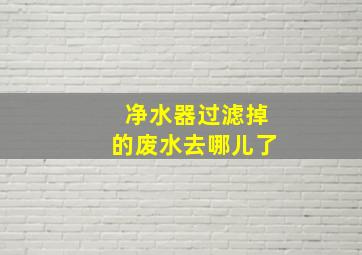 净水器过滤掉
的废水去哪儿了